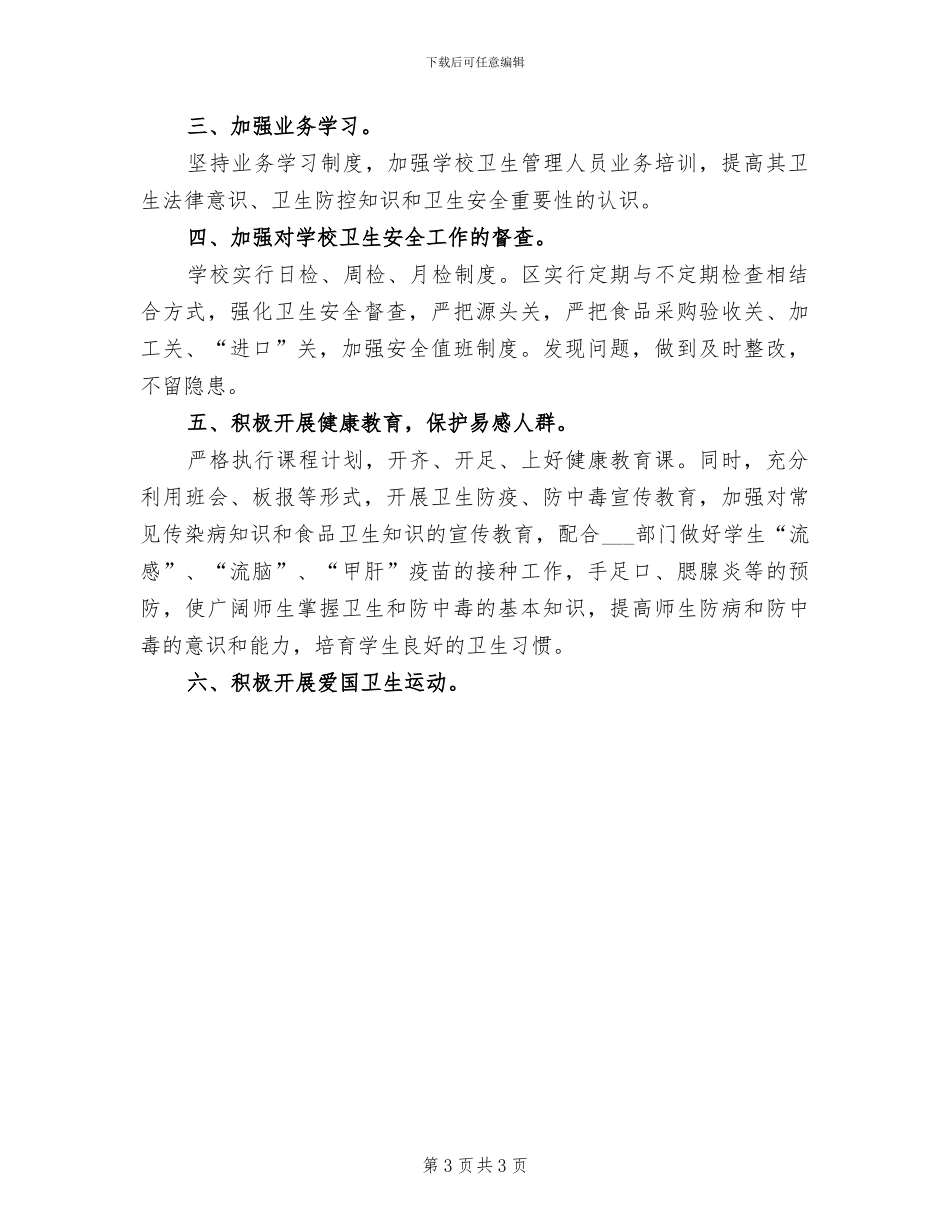 下载后可任意编辑

三、加强业务学习。

坚持业务学习制度，加强学校卫生管理人员业务培训，提高其卫生法律意识、卫生防控知识和卫生安全重要性的认识。

四、加强对学校卫生安全工作的督查。

学校实行日检、周检、月检制度。区实行定期与不定期检查相结合方式，强化卫生安全督查，严把源头关，严把食品采购验收关、加工关、“进口”关，加强安全值班制度。发现问题，做到及时整改，不留隐患。

五、积极开展健康教育，保护易感人群。

严格执行课程计划，开齐、开足、上好健康教育课。同时，充分利用班会、板报等形式，开展卫生防疫、防中毒宣传教育，加强对常见传染病知识和食品卫生知识的宣传教育，配合___部门做好学生“流感”、“流脑”、“甲肝”疫苗的接种工作，手足口、腮腺炎等的预防，使广阔师生掌握卫生和防中毒的基本知识，提高师生防病和防中毒的意识和能力，培育学生良好的卫生习惯。

六、积极开展爱国卫生运动。

第 3 页 共 3 页